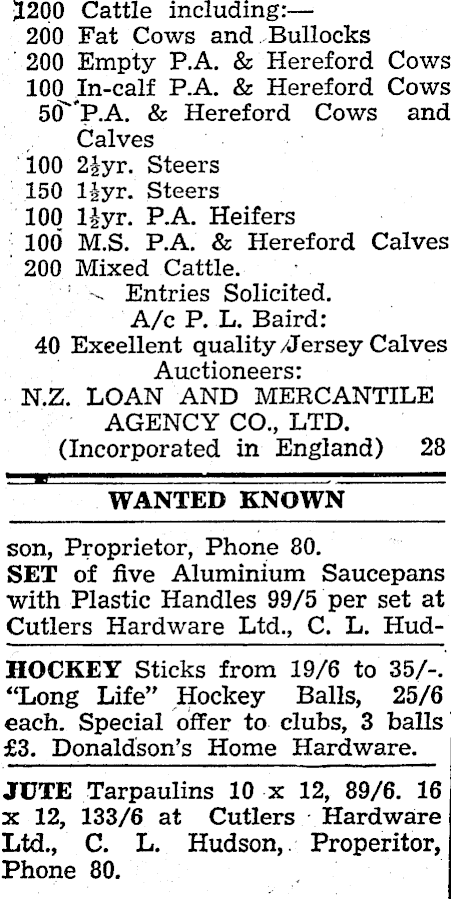 1200 Cattle including:—
200 Fat Cows and Bullocks
200 Empty P.A. & Hereford Cows
100 In-calf P.A. & Hereford Cows
50 P.A. & Hereford Cows and Calves
100 2½yr. Steers
150 1½yr. Steers
100 1½yr. P.A. Heifers
100 M.S. P.A. & Hereford Calves
200 Mixed Cattle.
Entries Solicited.
A/c P. L. Baird:
40 Exeellent quality Jersey Calves
Auctioneers:
N.Z. LOAN AND MERCANTILE AGENCY CO., LTD.
(Incorporated in England) 28

WANTED KNOWN

son, Proprietor, Phone 80.
SET of five Aluminium Saucepans with Plastic Handles 99/5 per set at Cutlers Hardware Ltd., C. L. Hud-

HOCKEY Sticks from 19/6 to 35/-. "Long Life" Hockey Balls, 25/6 each. Special offer to clubs, 3 balls £3. Donaldson's Home Hardware.

JUTE Tarpaulins 10 x 12, 89/6. 16 x 12, 133/6 at Cutlers Hardware Ltd., C. L. Hudson, Properitor, Phone 80.